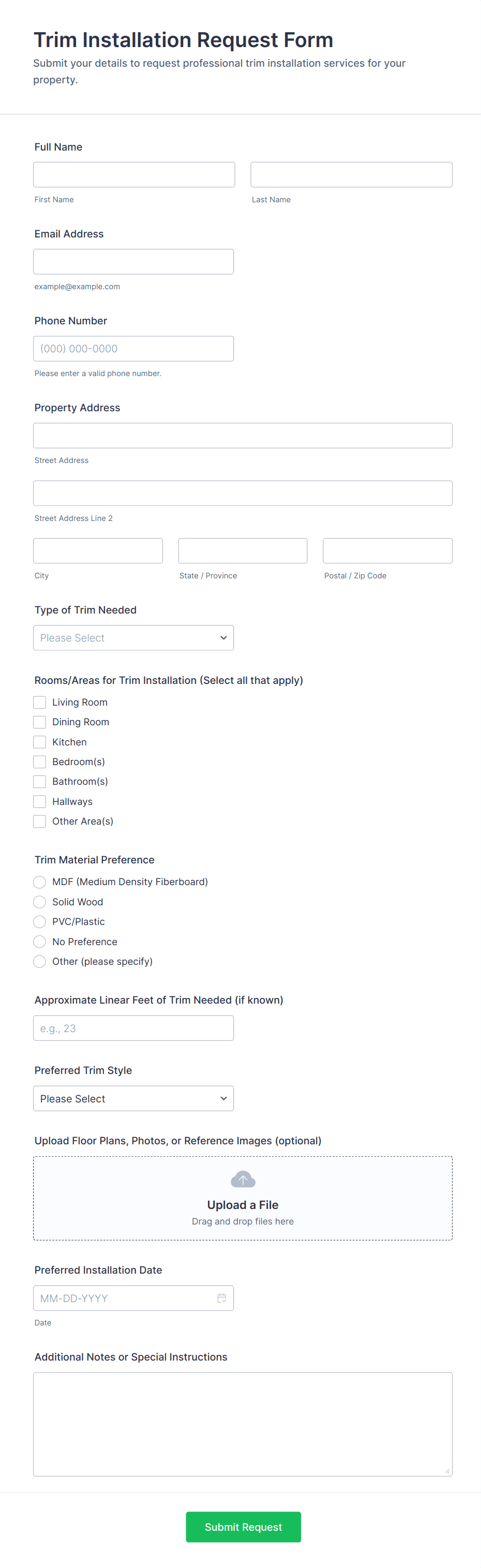 Trim Installation Request Form

Submit your details to request professional trim installation services for your property.

Full Name

First Name

Last Name

Email Address

example@example.com

Phone Number

(000) 000-0000

Please enter a valid phone number.

Property Address

Street Address

Street Address Line 2

City

State / Province

Postal / Zip Code

Type of Trim Needed

Please Select

Rooms/Areas for Trim Installation (Select all that apply)

Living Room
Dining Room
Kitchen
Bedroom(s)
Bathroom(s)
Hallways
Other Area(s)

Trim Material Preference

MDF (Medium Density Fiberboard)
Solid Wood
PVC/Plastic
No Preference
Other (please specify)

Approximate Linear Feet of Trim Needed (if known)

e.g., 23

Preferred Trim Style

Please Select

Upload Floor Plans, Photos, or Reference Images (optional)

Upload a File
Drag and drop files here

Preferred Installation Date

MM-DD-YYYY

Date

Additional Notes or Special Instructions

Submit Request